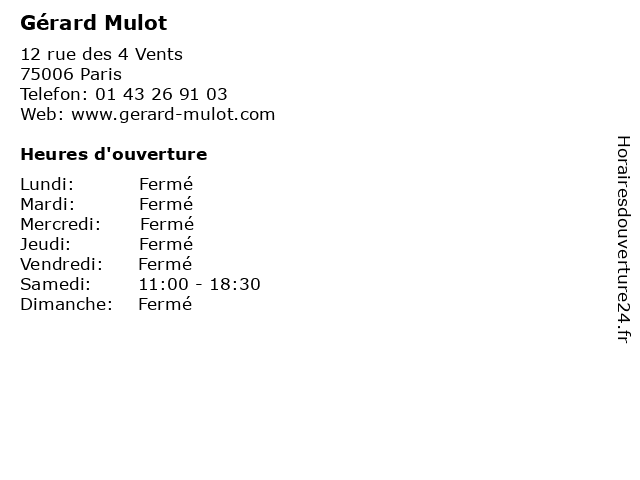 Gérard Mulot

12 rue des 4 Vents
75006 Paris
Telefon: 01 43 26 91 03
Web: www.gerard-mulot.com

Heures d'ouverture

Lundi: Fermé
Mardi: Fermé
Mercredi: Fermé
Jeudi: Fermé
Vendredi: Fermé
Samedi: 11:00 - 18:30
Dimanche: Fermé

Horairesdouverture24.fr